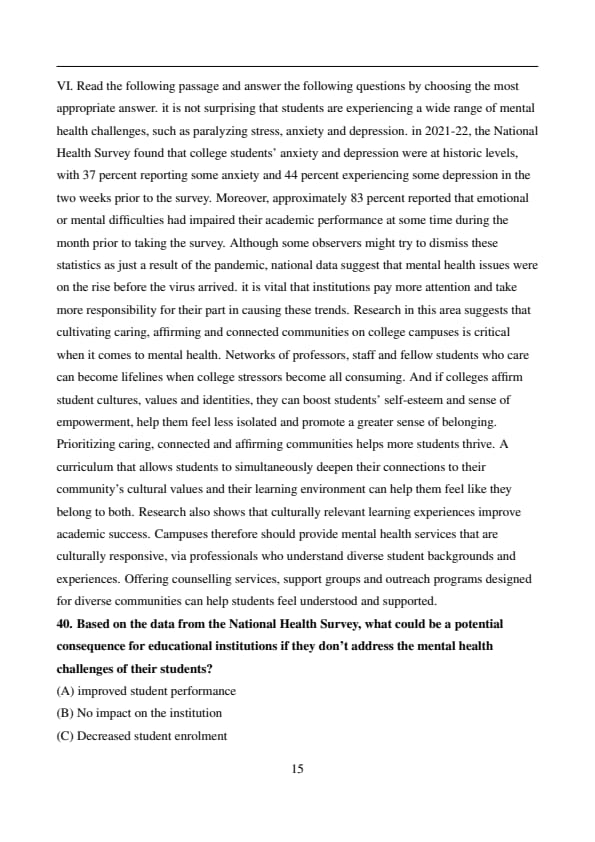 VI. Read the following passage and answer the following questions by choosing the most appropriate answer. it is not surprising that students are experiencing a wide range of mental health challenges, such as paralyzing stress, anxiety and depression. in 2021-22, the National Health Survey found that college students' anxiety and depression were at historic levels, with 37 percent reporting some anxiety and 44 percent experiencing some depression in the two weeks prior to the survey. Moreover, approximately 83 percent reported that emotional or mental difficulties had impaired their academic performance at some time during the month prior to taking the survey. Although some observers might try to dismiss these statistics as just a result of the pandemic, national data suggest that mental health issues were on the rise before the virus arrived. it is vital that institutions pay more attention and take more responsibility for their part in causing these trends. Research in this area suggests that cultivating caring, affirming and connected communities on college campuses is critical when it comes to mental health. Networks of professors, staff and fellow students who care can become lifelines when college stressors become all consuming. And if colleges affirm student cultures, values and identities, they can boost students' self-esteem and sense of empowerment, help them feel less isolated and promote a greater sense of belonging. Prioritizing caring, connected and affirming communities helps more students thrive. A curriculum that allows students to simultaneously deepen their connections to their community's cultural values and their learning environment can help them feel like they belong to both. Research also shows that culturally relevant learning experiences improve academic success. Campuses therefore should provide mental health services that are culturally responsive, via professionals who understand diverse student backgrounds and experiences. Offering counselling services, support groups and outreach programs designed for diverse communities can help students feel understood and supported.

40. Based on the data from the National Health Survey, what could be a potential consequence for educational institutions if they don't address the mental health challenges of their students?

(A) improved student performance

(B) No impact on the institution

(C) Decreased student enrolment

15